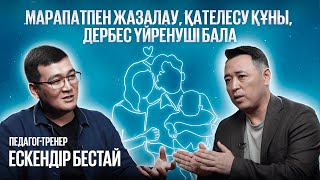 МАРАПАТПЕН ЖАЗАЛАУ, ҚАТЕЛЕСУ ҚҰНЫ, ДЕРБЕС ҮЙРЕНУШІ БАЛА

ПЕДАГОГ-ТРЕНЕР
ЕСКЕНДІР БЕСТАЙ